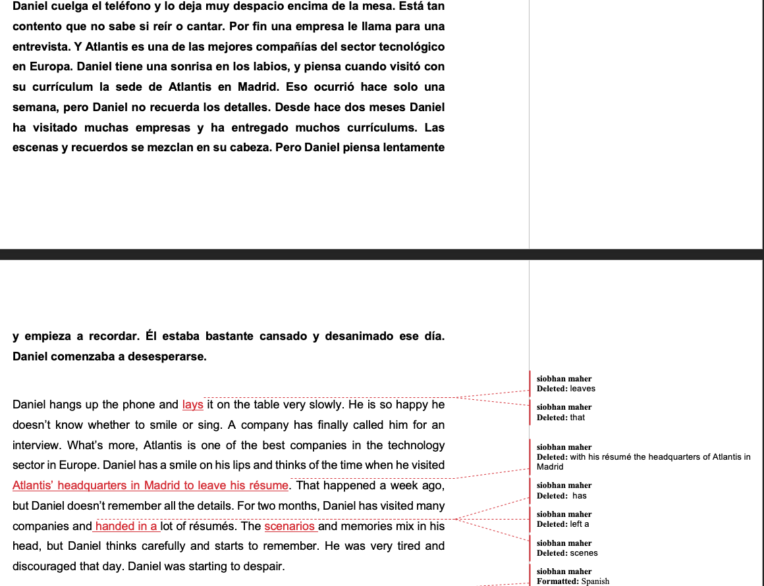 Daniel cuelga el teléfono y lo deja muy despacio encima de la mesa. Está tan contento que no sabe si reír o cantar. Por fin una empresa le llama para una entrevista. Y Atlantis es una de las mejores compañías del sector tecnológico en Europa. Daniel tiene una sonrisa en los labios, y piensa cuando visitó con su currículum la sede de Atlantis en Madrid. Eso ocurrió hace solo una semana, pero Daniel no recuerda los detalles. Desde hace dos meses Daniel ha visitado muchas empresas y ha entregado muchos currículums. Las escenas y recuerdos se mezclan en su cabeza. Pero Daniel piensa lentamente

y empieza a recordar. Él estaba bastante cansado y desanimado ese día. Daniel comenzaba a desesperarse.

Daniel hangs up the phone and lays it on the table very slowly. He is so happy he doesn't know whether to smile or sing. A company has finally called him for an interview. What's more, Atlantis is one of the best companies in the technology sector in Europe. Daniel has a smile on his lips and thinks of the time when he visited Atlantis' headquarters in Madrid to leave his résume. That happened a week ago, but Daniel doesn't remember all the details. For two months, Daniel has visited many companies and handed in a lot of résumés. The scenarios and memories mix in his head, but Daniel thinks carefully and starts to remember. He was very tired and discouraged that day. Daniel was starting to despair.

siobhan maher
Deleted: leaves

siobhan maher
Deleted: that

siobhan maher
Deleted: with his résumé the headquarters of Atlantis in Madrid

siobhan maher
Deleted: has

siobhan maher
Deleted: left a

siobhan maher
Deleted: scenes

siobhan maher
Formatted: Spanish